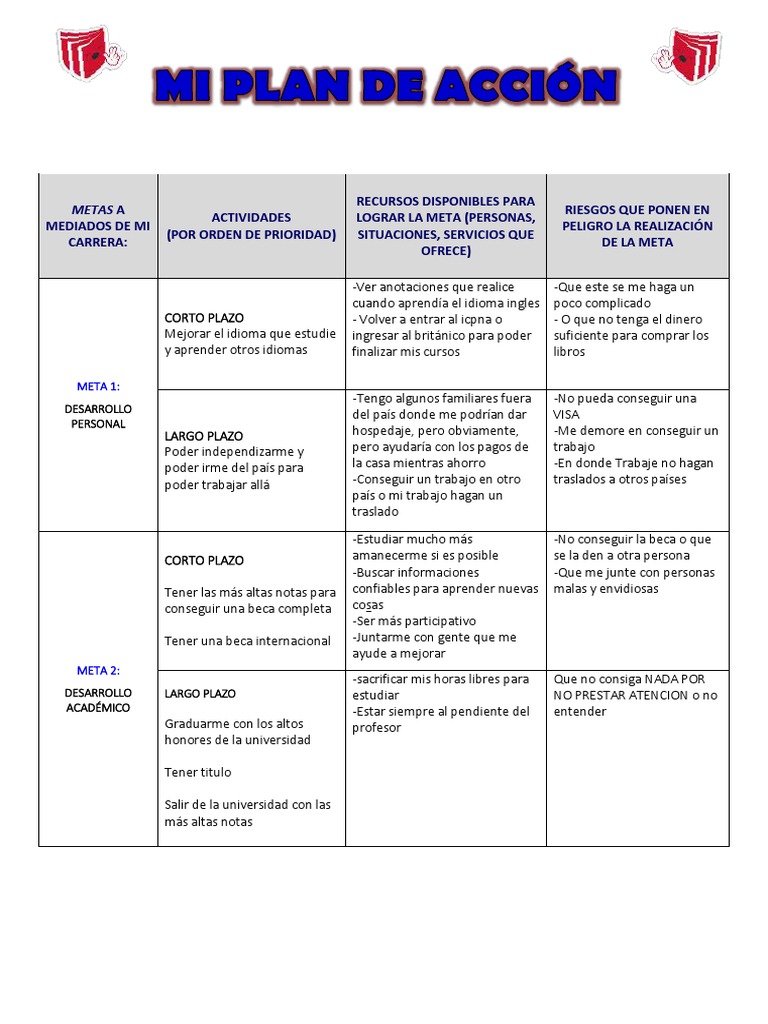 MI PLAN DE ACCIÓN

| METAS A MEDIADOS DE MI CARRERA: | ACTIVIDADES (POR ORDEN DE PRIORIDAD) | RECURSOS DISPONIBLES PARA LOGRAR LA META (PERSONAS, SITUACIONES, SERVICIOS QUE OFRECE) | RIESGOS QUE PONEN EN PELIGRO LA REALIZACIÓN DE LA META |
|---|---|---|---|
| META 1: DESARROLLO PERSONAL | CORTO PLAZO Mejorar el idioma que estudie y aprender otros idiomas | -Ver anotaciones que realice cuando aprendía el idioma ingles - Volver a entrar al icpna o ingresar al británico para poder finalizar mis cursos | -Que este se me haga un poco complicado - O que no tenga el dinero suficiente para comprar los libros |
| | LARGO PLAZO Poder independizarme y poder irme del país para poder trabajar allá | -Tengo algunos familiares fuera del país donde me podrían dar hospedaje, pero obviamente, pero ayudaría con los pagos de la casa mientras ahorro -Conseguir un trabajo en otro país o mi trabajo hagan un traslado | -No pueda conseguir una VISA -Me demore en conseguir un trabajo -En donde Trabaje no hagan traslados a otros países |
| META 2: DESARROLLO ACADÉMICO | CORTO PLAZO Tener las más altas notas para conseguir una beca completa Tener una beca internacional | -Estudiar mucho más amanecerme si es posible -Buscar informaciones confiables para aprender nuevas cosas -Ser más participativo -Juntarme con gente que me ayude a mejorar | -No conseguir la beca o que se la den a otra persona -Que me junte con personas malas y envidiosas |
| | LARGO PLAZO Graduarme con los altos honores de la universidad Tener titulo Salir de la universidad con las más altas notas | -sacrificar mis horas libres para estudiar -Estar siempre al pendiente del profesor | Que no consiga NADA POR NO PRESTAR ATENCION o no entender |